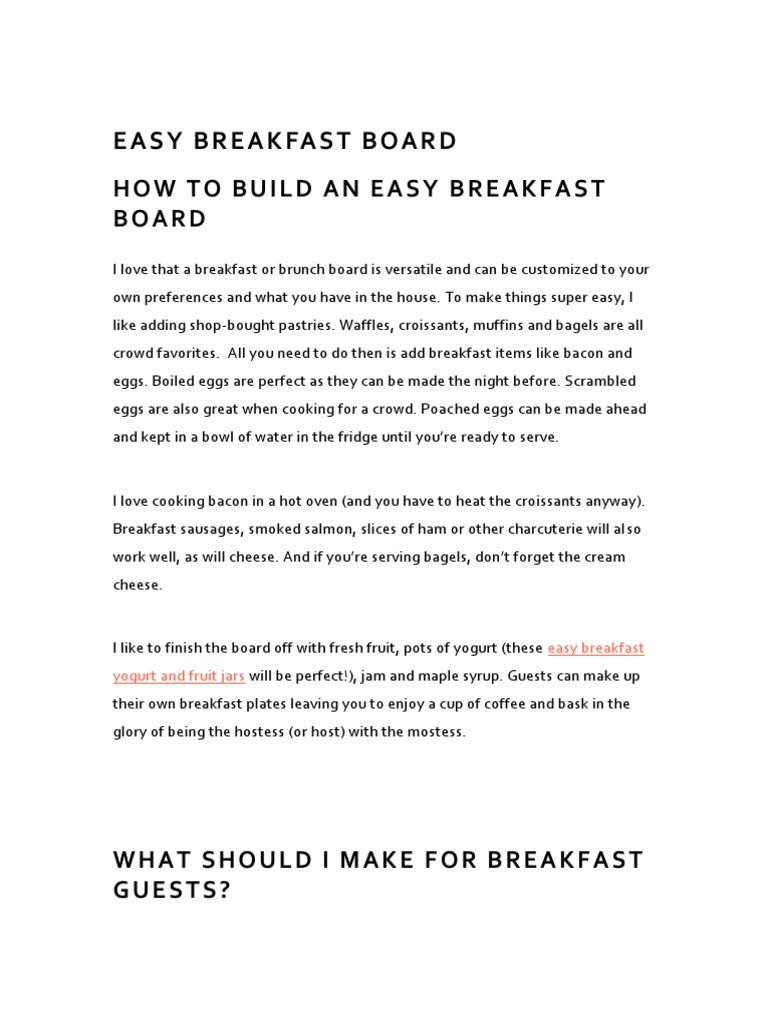 EASY BREAKFAST BOARD

HOW TO BUILD AN EASY BREAKFAST BOARD

I love that a breakfast or brunch board is versatile and can be customized to your own preferences and what you have in the house. To make things super easy, I like adding shop-bought pastries. Waffles, croissants, muffins and bagels are all crowd favorites. All you need to do then is add breakfast items like bacon and eggs. Boiled eggs are perfect as they can be made the night before. Scrambled eggs are also great when cooking for a crowd. Poached eggs can be made ahead and kept in a bowl of water in the fridge until you're ready to serve.

I love cooking bacon in a hot oven (and you have to heat the croissants anyway). Breakfast sausages, smoked salmon, slices of ham or other charcuterie will also work well, as will cheese. And if you're serving bagels, don't forget the cream cheese.

I like to finish the board off with fresh fruit, pots of yogurt (these easy breakfast yogurt and fruit jars will be perfect!), jam and maple syrup. Guests can make up their own breakfast plates leaving you to enjoy a cup of coffee and bask in the glory of being the hostess (or host) with the mostess.

WHAT SHOULD I MAKE FOR BREAKFAST GUESTS?